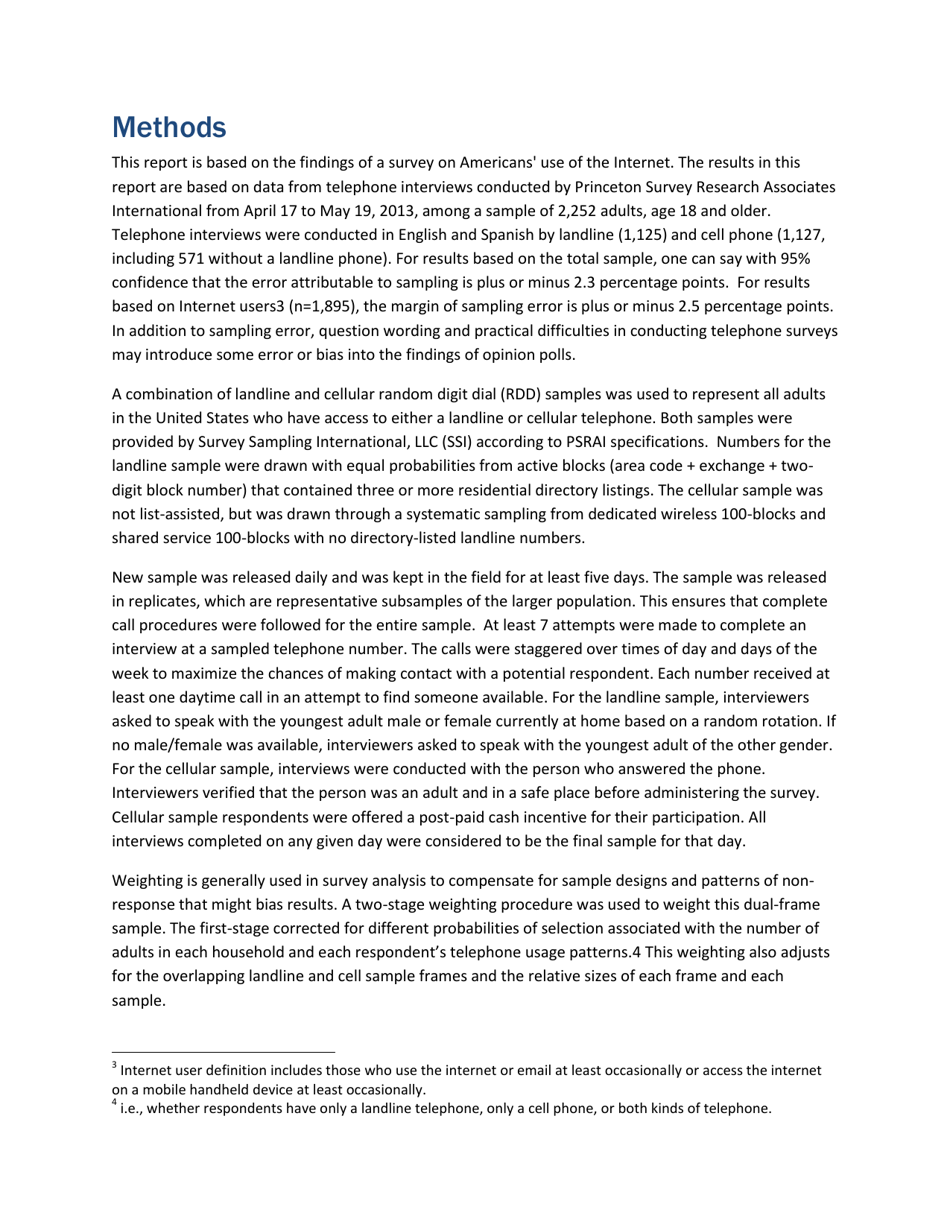 Methods

This report is based on the findings of a survey on Americans' use of the Internet. The results in this report are based on data from telephone interviews conducted by Princeton Survey Research Associates International from April 17 to May 19, 2013, among a sample of 2,252 adults, age 18 and older. Telephone interviews were conducted in English and Spanish by landline (1,125) and cell phone (1,127, including 571 without a landline phone). For results based on the total sample, one can say with 95% confidence that the error attributable to sampling is plus or minus 2.3 percentage points. For results based on Internet users3 (n=1,895), the margin of sampling error is plus or minus 2.5 percentage points. In addition to sampling error, question wording and practical difficulties in conducting telephone surveys may introduce some error or bias into the findings of opinion polls.

A combination of landline and cellular random digit dial (RDD) samples was used to represent all adults in the United States who have access to either a landline or cellular telephone. Both samples were provided by Survey Sampling International, LLC (SSI) according to PSRAI specifications. Numbers for the landline sample were drawn with equal probabilities from active blocks (area code + exchange + two-digit block number) that contained three or more residential directory listings. The cellular sample was not list-assisted, but was drawn through a systematic sampling from dedicated wireless 100-blocks and shared service 100-blocks with no directory-listed landline numbers.

New sample was released daily and was kept in the field for at least five days. The sample was released in replicates, which are representative subsamples of the larger population. This ensures that complete call procedures were followed for the entire sample. At least 7 attempts were made to complete an interview at a sampled telephone number. The calls were staggered over times of day and days of the week to maximize the chances of making contact with a potential respondent. Each number received at least one daytime call in an attempt to find someone available. For the landline sample, interviewers asked to speak with the youngest adult male or female currently at home based on a random rotation. If no male/female was available, interviewers asked to speak with the youngest adult of the other gender. For the cellular sample, interviews were conducted with the person who answered the phone. Interviewers verified that the person was an adult and in a safe place before administering the survey. Cellular sample respondents were offered a post-paid cash incentive for their participation. All interviews completed on any given day were considered to be the final sample for that day.

Weighting is generally used in survey analysis to compensate for sample designs and patterns of non-response that might bias results. A two-stage weighting procedure was used to weight this dual-frame sample. The first-stage corrected for different probabilities of selection associated with the number of adults in each household and each respondent's telephone usage patterns.4 This weighting also adjusts for the overlapping landline and cell sample frames and the relative sizes of each frame and each sample.

$^3$ Internet user definition includes those who use the internet or email at least occasionally or access the internet on a mobile handheld device at least occasionally.
$^4$ i.e., whether respondents have only a landline telephone, only a cell phone, or both kinds of telephone.